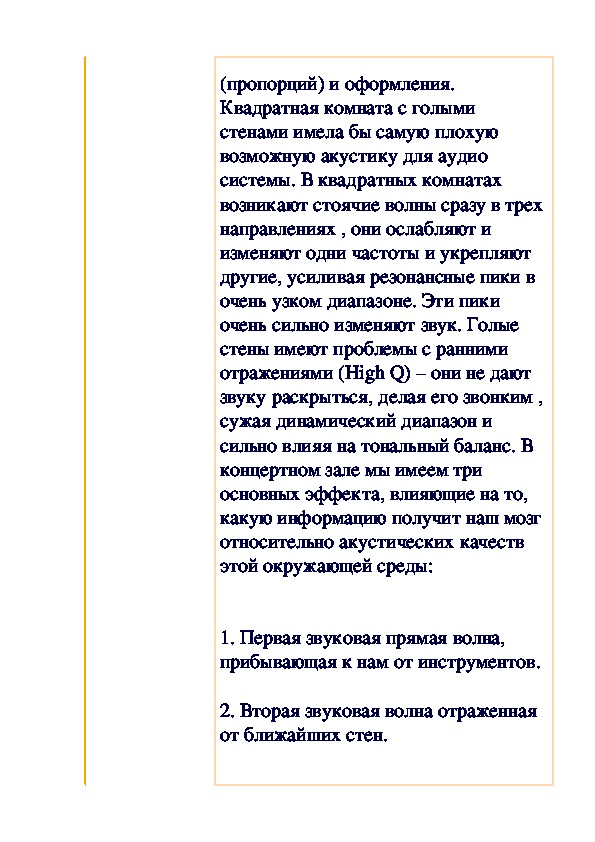 (пропорций) и оформления. Квадратная комната с голыми стенами имела бы самую плохую возможную акустику для аудио системы. В квадратных комнатах возникают стоячие волны сразу в трех направлениях , они ослабляют и изменяют одни частоты и укрепляют другие, усиливая резонансные пики в очень узком диапазоне. Эти пики очень сильно изменяют звук. Голые стены имеют проблемы с ранними отражениями (High Q) – они не дают звуку раскрыться, делая его звонким , сужая динамический диапазон и сильно влияя на тональный баланс. В концертном зале мы имеем три основных эффекта, влияющие на то, какую информацию получит наш мозг относительно акустических качеств этой окружающей среды:

1. Первая звуковая прямая волна, прибывающая к нам от инструментов.

2. Вторая звуковая волна отраженная от ближайших стен.